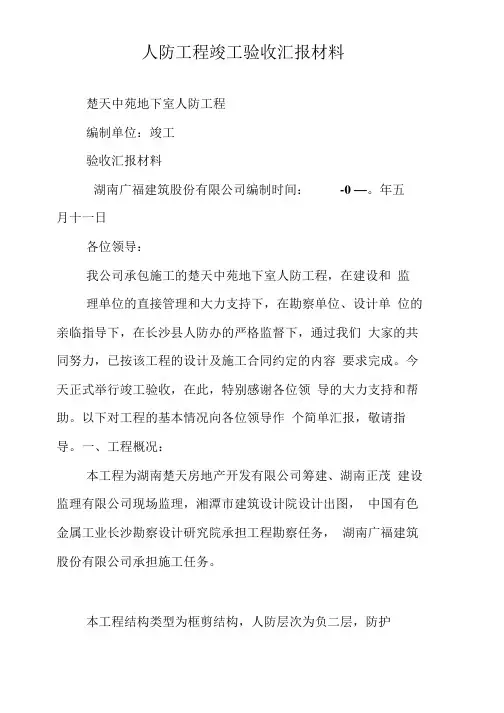 人防工程竣工验收汇报材料

楚天中苑地下室人防工程

编制单位：竣工

验收汇报材料

湖南广福建筑股份有限公司编制时间：　　-0 —。年五月十一日

各位领导：

我公司承包施工的楚天中苑地下室人防工程，在建设和 监理单位的直接管理和大力支持下，在勘察单位、设计单 位的亲临指导下，在长沙县人防办的严格监督下，通过我们 大家的共同努力，已按该工程的设计及施工合同约定的内容 要求完成。今天正式举行竣工验收，在此，特别感谢各位领 导的大力支持和帮助。以下对工程的基本情况向各位领导作 个简单汇报，敬请指导。一、工程概况：

本工程为湖南楚天房地产开发有限公司筹建、湖南正茂 建设监理有限公司现场监理，湘潭市建筑设计院设计出图， 中国有色金属工业长沙勘察设计研究院承担工程勘察任务， 湖南广福建筑股份有限公司承担施工任务。

本工程结构类型为框剪结构，人防层次为负二层，防护